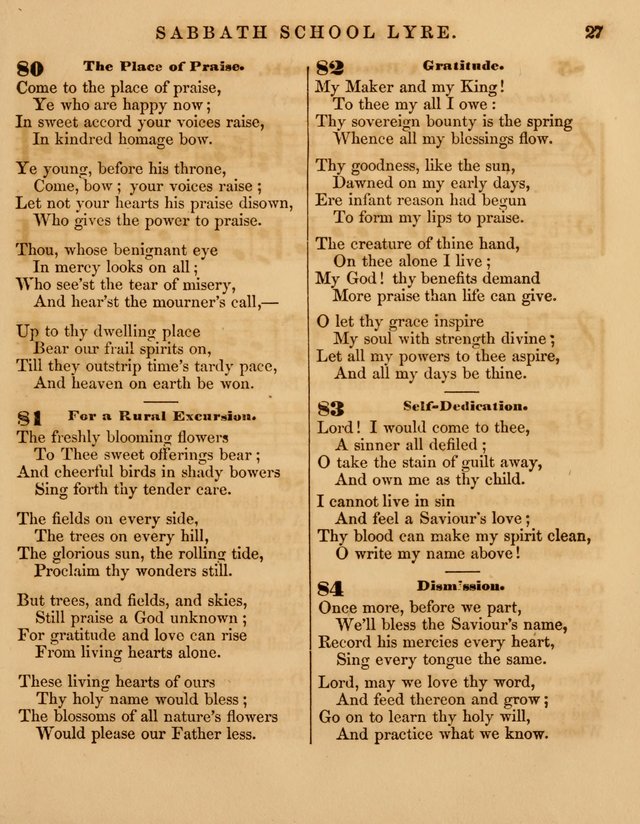 SABBATH SCHOOL LYRE. 27

80 The Place of Praise.
Come to the place of praise,
Ye who are happy now;
In sweet accord your voices raise,
In kindred homage bow.

Ye young, before his throne,
Come, bow; your voices raise;
Let not your hearts his praise disown,
Who gives the power to praise.

Thou, whose benignant eye
In mercy looks on all;
Who see'st the tear of misery,
And hear'st the mourner's call,—

Up to thy dwelling place
Bear our frail spirits on,
Till they outstrip time's tardy pace,
And heaven on earth be won.

81 For a Rural Excursion.
The freshly blooming flowers
To Thee sweet offerings bear;
And cheerful birds in shady bowers
Sing forth thy tender care.

The fields on every side,
The trees on every hill,
The glorious sun, the rolling tide,
Proclaim thy wonders still.

But trees, and fields, and skies,
Still praise a God unknown;
For gratitude and love can rise
From living hearts alone.

These living hearts of ours
Thy holy name would bless;
The blossoms of all nature's flowers
Would please our Father less.

82 Gratitude.
My Maker and my King!
To thee my all I owe:
Thy sovereign bounty is the spring
Whence all my blessings flow.

Thy goodness, like the sun,
Dawned on my early days,
Ere infant reason had begun
To form my lips to praise.

The creature of thine hand,
On thee alone I live;
My God! thy benefits demand
More praise than life can give.

O let thy grace inspire
My soul with strength divine;
Let all my powers to thee aspire,
And all my days be thine.

83 Self-Dedication.
Lord! I would come to thee,
A sinner all defiled;
O take the stain of guilt away,
And own me as thy child.

I cannot live in sin
And feel a Saviour's love;
Thy blood can make my spirit clean,
O write my name above!

84 Dismission.
Once more, before we part,
We'll bless the Saviour's name,
Record his mercies every heart,
Sing every tongue the same.

Lord, may we love thy word,
And feed thereon and grow;
Go on to learn thy holy will,
And practice what we know.